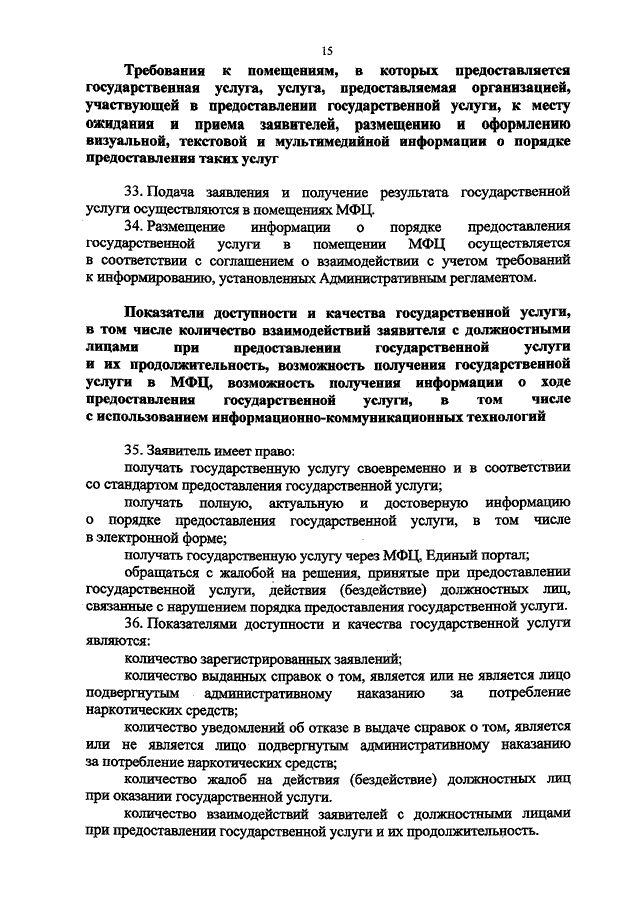 15

Требования к помещениям, в которых предоставляется государственная услуга, услуга, предоставляемая организацией, участвующей в предоставлении государственной услуги, к месту ожидания и приема заявителей, размещению и оформлению визуальной, текстовой и мультимедийной информации о порядке предоставления таких услуг

33. Подача заявления и получение результата государственной услуги осуществляются в помещениях МФЦ.

34. Размещение информации о порядке предоставления государственной услуги в помещении МФЦ осуществляется в соответствии с соглашением о взаимодействии с учетом требований к информированию, установленных Административным регламентом.

Показатели доступности и качества государственной услуги, в том числе количество взаимодействий заявителя с должностными лицами при предоставлении государственной услуги и их продолжительность, возможность получения государственной услуги в МФЦ, возможность получения информации о ходе предоставления государственной услуги, в том числе с использованием информационно-коммуникационных технологий

35. Заявитель имеет право:

получать государственную услугу своевременно и в соответствии со стандартом предоставления государственной услуги;

получать полную, актуальную и достоверную информацию о порядке предоставления государственной услуги, в том числе в электронной форме;

получать государственную услугу через МФЦ, Единый портал;

обращаться с жалобой на решения, принятые при предоставлении государственной услуги, действия (бездействие) должностных лиц, связанные с нарушением порядка предоставления государственной услуги.

36. Показателями доступности и качества государственной услуги являются:

количество зарегистрированных заявлений;

количество выданных справок о том, является или не является лицо подвергнутым административному наказанию за потребление наркотических средств;

количество уведомлений об отказе в выдаче справок о том, является или не является лицо подвергнутым административному наказанию за потребление наркотических средств;

количество жалоб на действия (бездействие) должностных лиц при оказании государственной услуги.

количество взаимодействий заявителей с должностными лицами при предоставлении государственной услуги и их продолжительность.